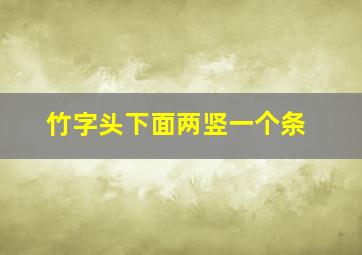 竹字头下面两竖一个条